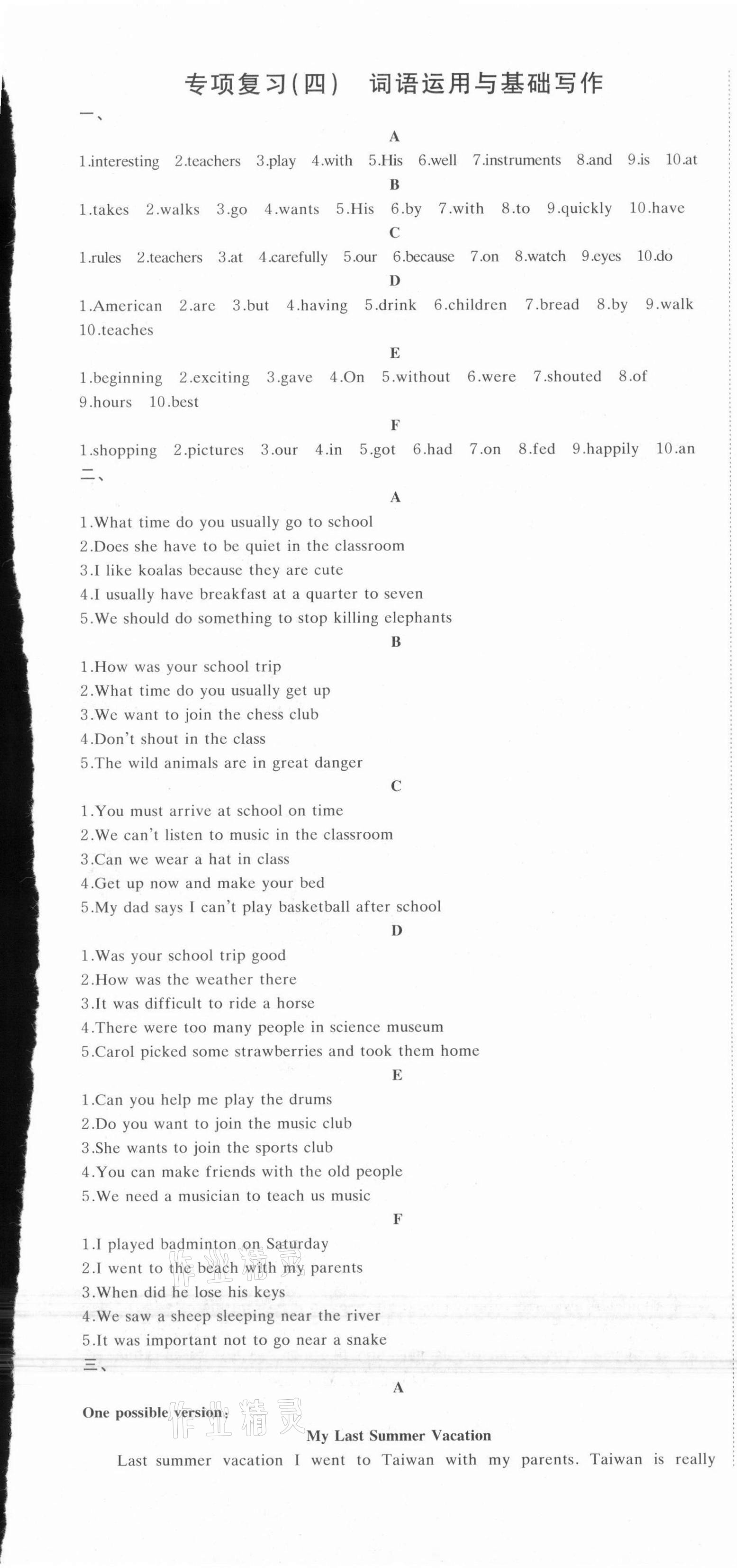 专项复习(四)　词语运用与基础写作

一、

A

1.interesting 2.teachers 3.play 4.with 5.His 6.well 7.instruments 8.and 9.is 10.at

B

1.takes 2.walks 3.go 4.wants 5.His 6.by 7.with 8.to 9.quickly 10.have

C

1.rules 2.teachers 3.at 4.carefully 5.our 6.because 7.on 8.watch 9.eyes 10.do

D

1.American 2.are 3.but 4.having 5.drink 6.children 7.bread 8.by 9.walk 10.teaches

E

1.beginning 2.exciting 3.gave 4.On 5.without 6.were 7.shouted 8.of 9.hours 10.best

F

1.shopping 2.pictures 3.our 4.in 5.got 6.had 7.on 8.fed 9.happily 10.an

二、

A

1.What time do you usually go to school
2.Does she have to be quiet in the classroom
3.I like koalas because they are cute
4.I usually have breakfast at a quarter to seven
5.We should do something to stop killing elephants

B

1.How was your school trip
2.What time do you usually get up
3.We want to join the chess club
4.Don't shout in the class
5.The wild animals are in great danger

C

1.You must arrive at school on time
2.We can't listen to music in the classroom
3.Can we wear a hat in class
4.Get up now and make your bed
5.My dad says I can't play basketball after school

D

1.Was your school trip good
2.How was the weather there
3.It was difficult to ride a horse
4.There were too many people in science museum
5.Carol picked some strawberries and took them home

E

1.Can you help me play the drums
2.Do you want to join the music club
3.She wants to join the sports club
4.You can make friends with the old people
5.We need a musician to teach us music

F

1.I played badminton on Saturday
2.I went to the beach with my parents
3.When did he lose his keys
4.We saw a sheep sleeping near the river
5.It was important not to go near a snake

三、

A

One possible version:

作业精灵

My Last Summer Vacation

Last summer vacation I went to Taiwan with my parents. Taiwan is really